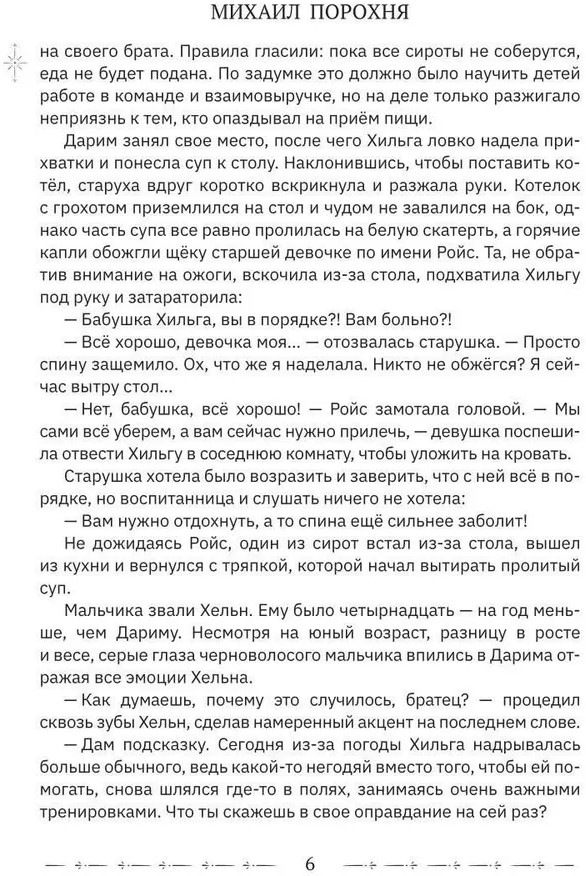 МИХАИЛ ПОРОХНЯ

на своего брата. Правила гласили: пока все сироты не соберутся, еда не будет подана. По задумке это должно было научить детей работе в команде и взаимовыручке, но на деле только разжигало неприязнь к тем, кто опаздывал на приём пищи.

Дарим занял свое место, после чего Хильга ловко надела прихватки и понесла суп к столу. Наклонившись, чтобы поставить котёл, старуха вдруг коротко вскрикнула и разжала руки. Котелок с грохотом приземлился на стол и чудом не завалился на бок, однако часть супа все равно пролилась на белую скатерть, а горячие капли обожгли щёку старшей девочке по имени Ройс. Та, не обратив внимание на ожоги, вскочила из-за стола, подхватила Хильгу под руку и затараторила:

— Бабушка Хильга, вы в порядке?! Вам больно?!

— Всё хорошо, девочка моя... — отозвалась старушка. — Просто спину защемило. Ох, что же я наделала. Никто не обжёгся? Я сейчас вытру стол...

— Нет, бабушка, всё хорошо! — Ройс замотала головой. — Мы сами всё уберем, а вам сейчас нужно прилечь, — девушка поспешила отвести Хильгу в соседнюю комнату, чтобы уложить на кровать.

Старушка хотела было возразить и заверить, что с ней всё в порядке, но воспитанница и слушать ничего не хотела:

— Вам нужно отдохнуть, а то спина ещё сильнее заболит!

Не дожидаясь Ройс, один из сирот встал из-за стола, вышел из кухни и вернулся с тряпкой, которой начал вытирать пролитый суп.

Мальчика звали Хельн. Ему было четырнадцать — на год меньше, чем Дариму. Несмотря на юный возраст, разницу в росте и весе, серые глаза черноволосого мальчика впились в Дарима отражая все эмоции Хельна.

— Как думаешь, почему это случилось, братец? — процедил сквозь зубы Хельн, сделав намеренный акцент на последнем слове.

— Дам подсказку. Сегодня из-за погоды Хильга надрывалась больше обычного, ведь какой-то негодяй вместо того, чтобы ей помогать, снова шлялся где-то в полях, занимаясь очень важными тренировками. Что ты скажешь в свое оправдание на сей раз?

6